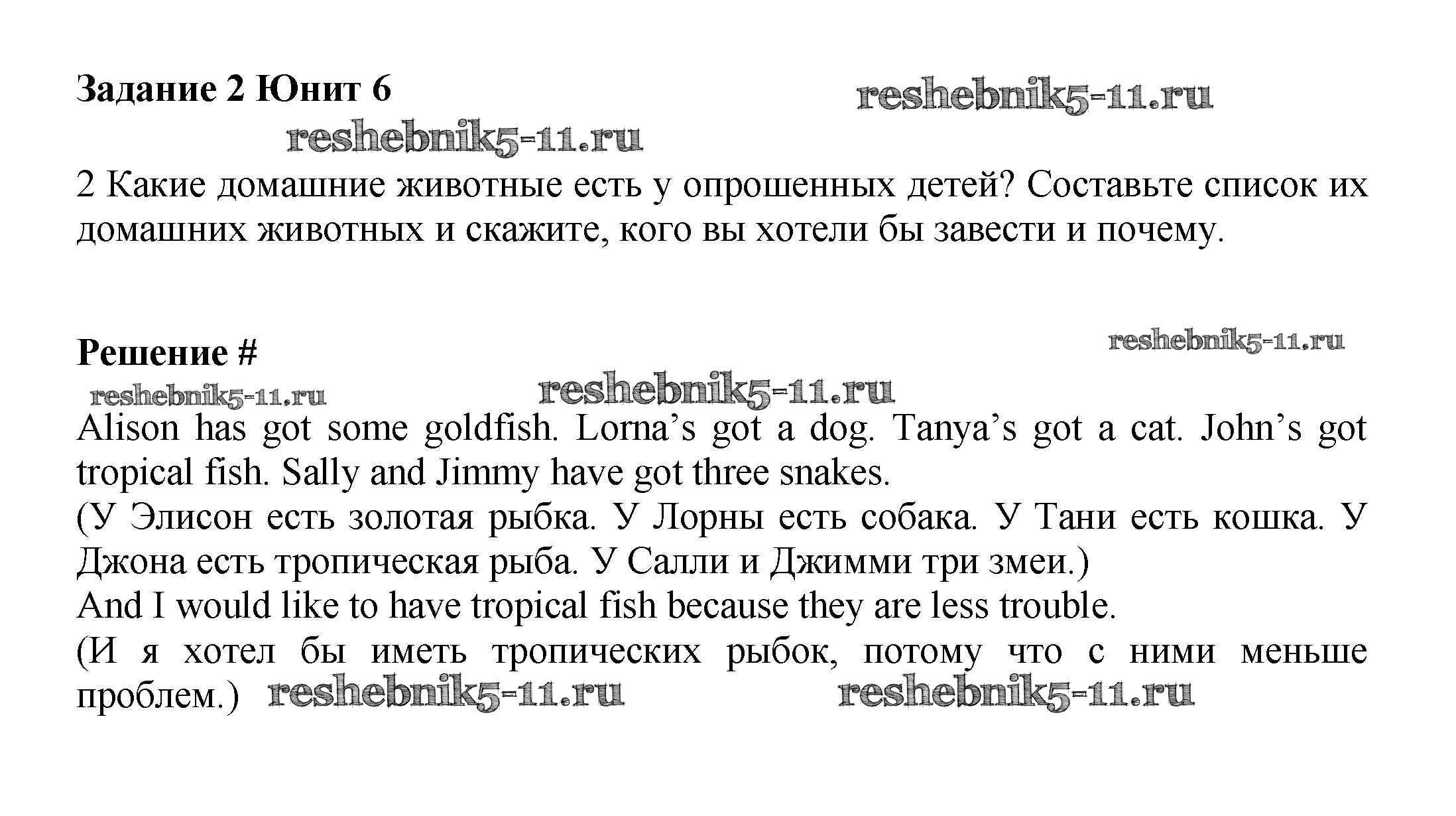 Задание 2 Юнит 6

2 Какие домашние животные есть у опрошенных детей? Составьте список их домашних животных и скажите, кого вы хотели бы завести и почему.

Решение #

Alison has got some goldfish. Lorna's got a dog. Tanya's got a cat. John's got tropical fish. Sally and Jimmy have got three snakes.
(У Элисон есть золотая рыбка. У Лорны есть собака. У Тани есть кошка. У Джона есть тропическая рыба. У Салли и Джимми три змеи.)
And I would like to have tropical fish because they are less trouble.
(И я хотел бы иметь тропических рыбок, потому что с ними меньше проблем.)

reshebnik5-11.ru